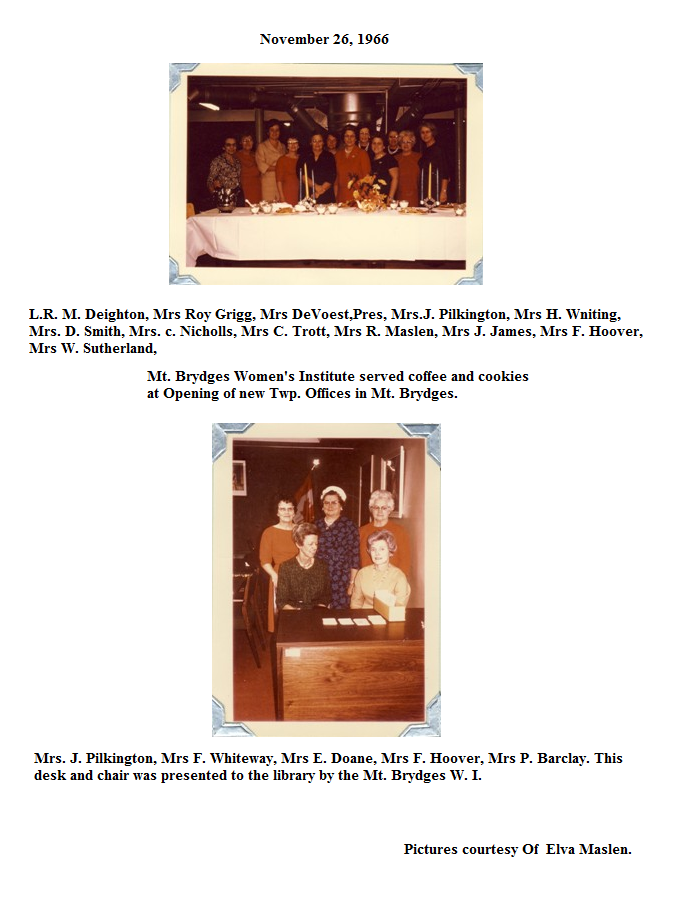 November 26, 1966

L.R. M. Deighton, Mrs Roy Grigg, Mrs DeVoest,Pres, Mrs.J. Pilkington, Mrs H. Wniting, Mrs. D. Smith, Mrs. c. Nicholls, Mrs C. Trott, Mrs R. Maslen, Mrs J. James, Mrs F. Hoover, Mrs W. Sutherland,

Mt. Brydges Women's Institute served coffee and cookies at Opening of new Twp. Offices in Mt. Brydges.

Mrs. J. Pilkington, Mrs F. Whiteway, Mrs E. Doane, Mrs F. Hoover, Mrs P. Barclay. This desk and chair was presented to the library by the Mt. Brydges W. I.

Pictures courtesy Of Elva Maslen.